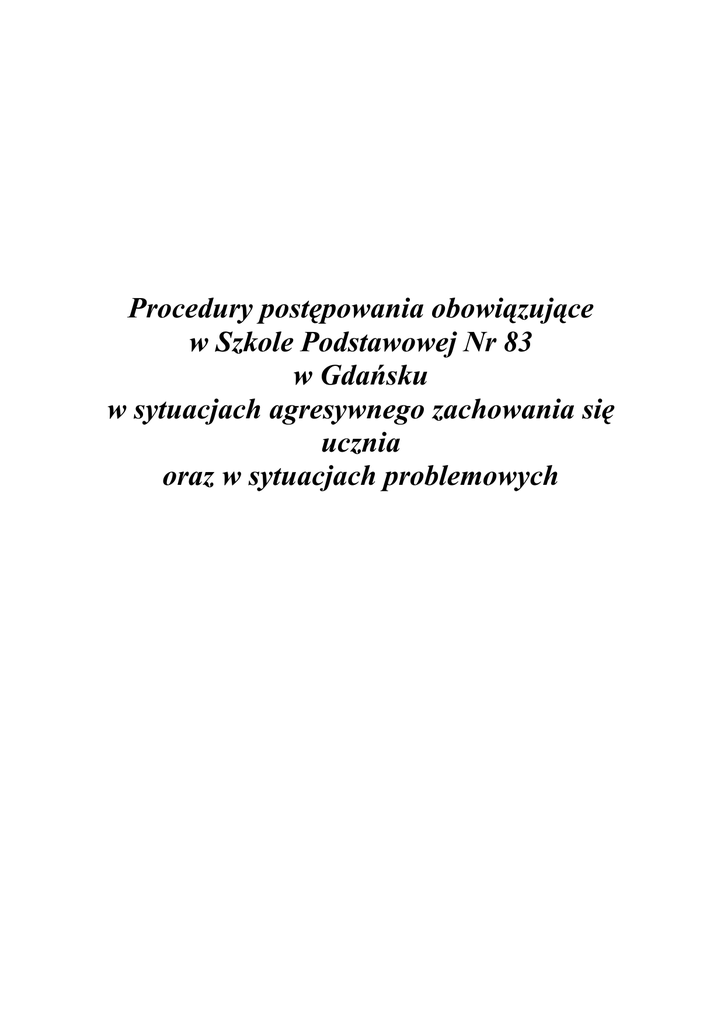 Procedury postępowania obowiązujące
w Szkole Podstawowej Nr 83
w Gdańsku
w sytuacjach agresywnego zachowania się
ucznia
oraz w sytuacjach problemowych